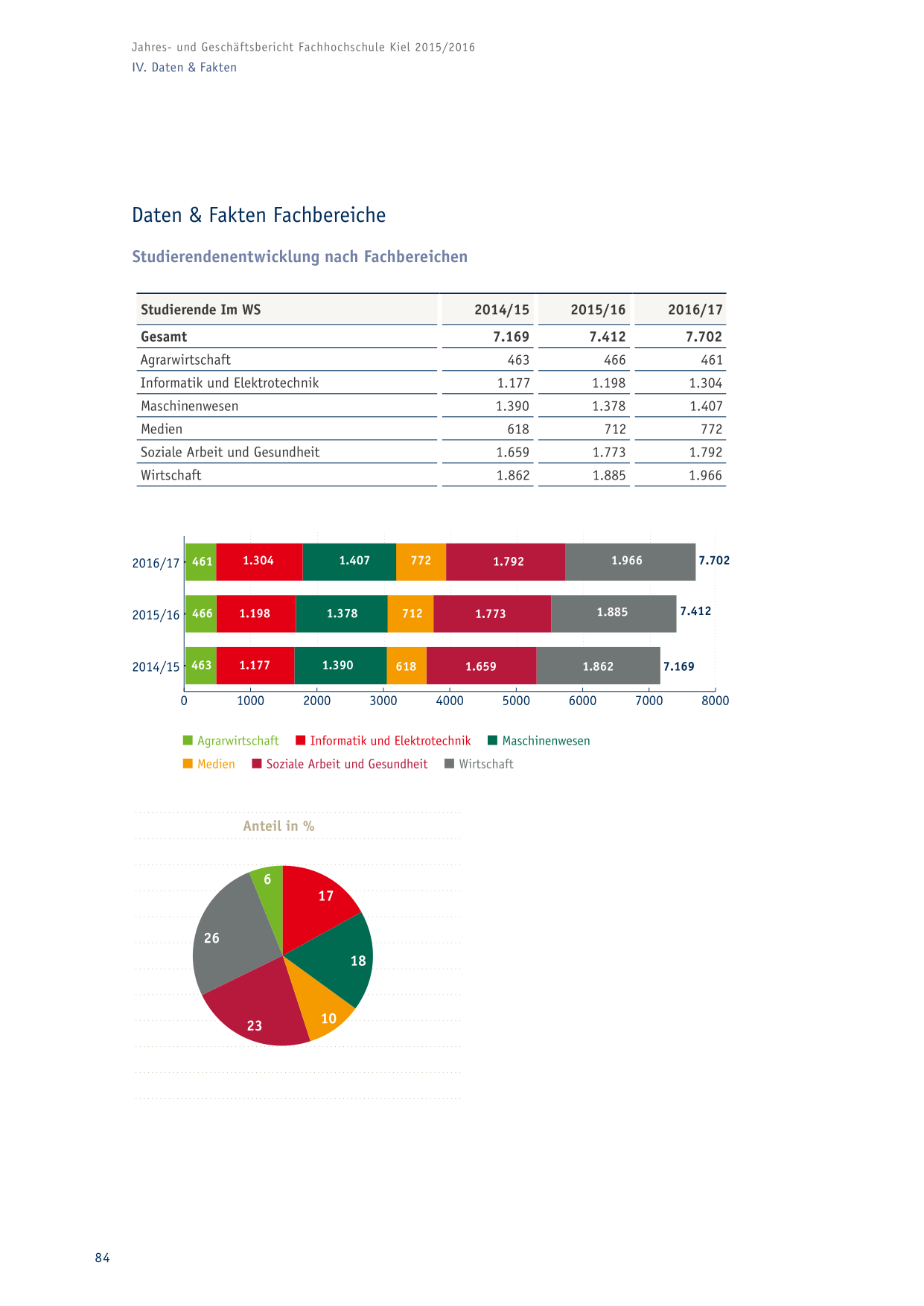 Jahres- und Geschäftsbericht Fachhochschule Kiel 2015/2016
IV. Daten & Fakten

Daten & Fakten Fachbereiche

Studierendenentwicklung nach Fachbereichen

| Studierende Im WS | 2014/15 | 2015/16 | 2016/17 |
|---|---|---|---|
| Gesamt | 7.169 | 7.412 | 7.702 |
| Agrarwirtschaft | 463 | 466 | 461 |
| Informatik und Elektrotechnik | 1.177 | 1.198 | 1.304 |
| Maschinenwesen | 1.390 | 1.378 | 1.407 |
| Medien | 618 | 712 | 772 |
| Soziale Arbeit und Gesundheit | 1.659 | 1.773 | 1.792 |
| Wirtschaft | 1.862 | 1.885 | 1.966 |

2016/17 461 1.304 1.407 772 1.792 1.966 7.702
2015/16 466 1.198 1.378 712 1.773 1.885 7.412
2014/15 463 1.177 1.390 618 1.659 1.862 7.169
0 1000 2000 3000 4000 5000 6000 7000 8000

Agrarwirtschaft Informatik und Elektrotechnik Maschinenwesen
Medien Soziale Arbeit und Gesundheit Wirtschaft

Anteil in %
6 17 18 10 23 26

84